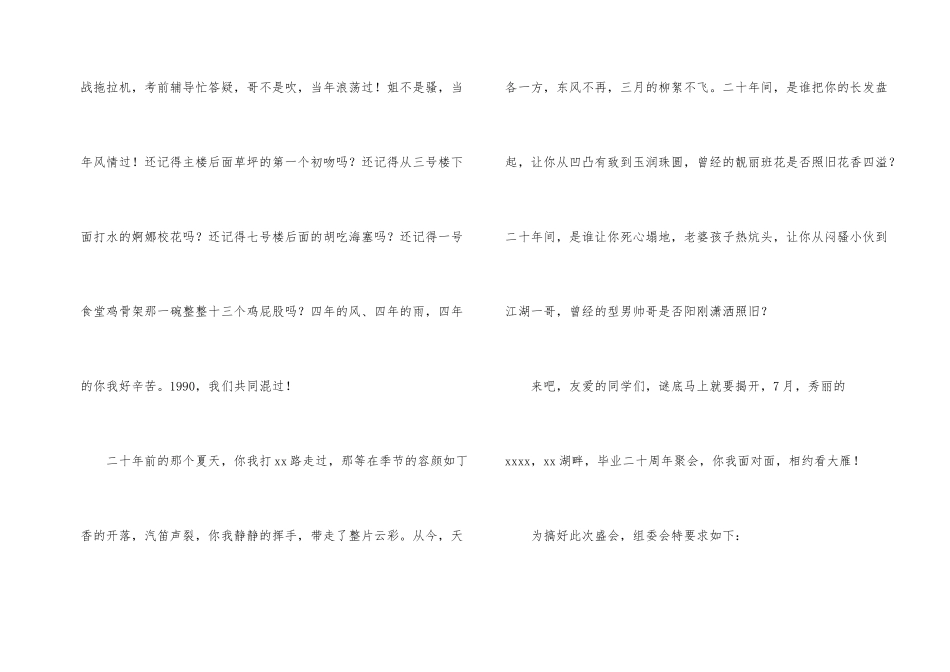 战拖拉机，考前辅导忙答疑，哥不是吹，当年浪荡过！姐不是骚，当年风情过！还记得主楼后面草坪的第一个初吻吗？还记得从三号楼下面打水的婀娜校花吗？还记得七号楼后面的胡吃海塞吗？还记得一号食堂鸡骨架那一碗整整十三个鸡屁股吗？四年的风、四年的雨，四年的你我好辛苦。1990，我们共同混过！

二十年前的那个夏天，你我打xx路走过，那等在季节的容颜如丁香的开落，汽笛声裂，你我静静的挥手，带走了整片云彩。从今，天各一方，东风不再，三月的柳絮不飞。二十年间，是谁把你的长发盘起，让你从凹凸有致到玉润珠圆，曾经的靓丽班花是否照旧花香四溢？二十年间，是谁让你死心塌地，老婆孩子热炕头，让你从闷骚小伙到江湖一哥，曾经的型男帅哥是否阳刚潇洒照旧？

来吧，友爱的同学们，谜底马上就要揭开，7月，秀丽的xxxx，xx湖畔，毕业二十周年聚会，你我面对面，相约看大雁！

为搞好此次盛会，组委会特要求如下：